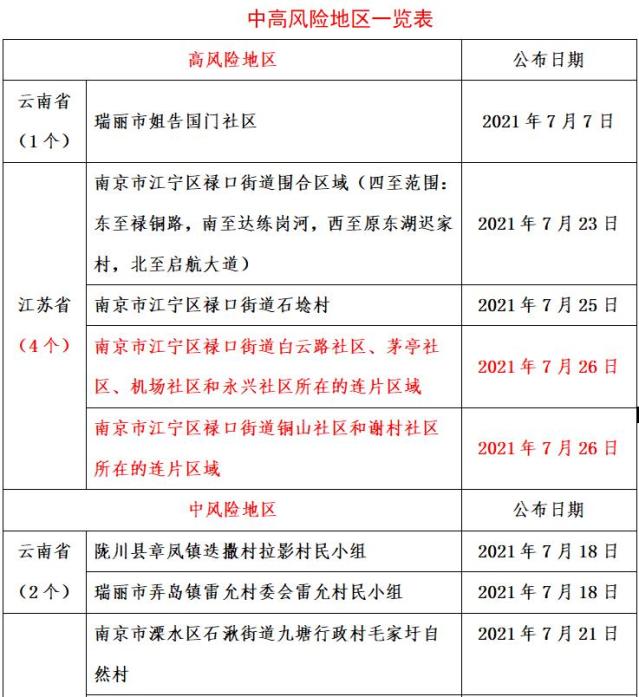 中高风险地区一览表

| 高风险地区 |  | 公布日期 |
|---|---|---|
| 云南省（1个） | 瑞丽市姐告国门社区 | 2021年7月7日 |
| 江苏省（4个） | 南京市江宁区禄口街道围合区域（四至范围：东至禄铜路，南至达练岗河，西至原东湖迟家村，北至启航大道） | 2021年7月23日 |
|  | 南京市江宁区禄口街道石埝村 | 2021年7月25日 |
|  | 南京市江宁区禄口街道白云路社区、茅亭社区、机场社区和永兴社区所在的连片区域 | 2021年7月26日 |
|  | 南京市江宁区禄口街道铜山社区和谢村社区所在的连片区域 | 2021年7月26日 |
| 中风险地区 |  | 公布日期 |
| 云南省（2个） | 陇川县章凤镇迭撒村拉影村民小组 | 2021年7月18日 |
|  | 瑞丽市弄岛镇雷允村委会雷允村民小组 | 2021年7月18日 |
|  | 南京市溧水区石湫街道九塘行政村毛家圩自然村 | 2021年7月21日 |